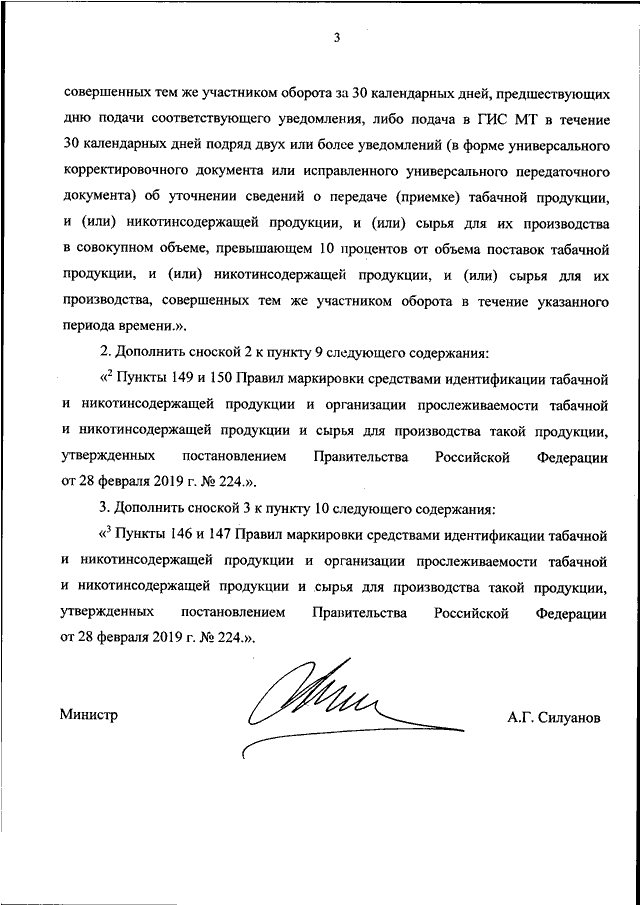 3

совершенных тем же участником оборота за 30 календарных дней, предшествующих дню подачи соответствующего уведомления, либо подача в ГИС МТ в течение 30 календарных дней подряд двух или более уведомлений (в форме универсального корректировочного документа или исправленного универсального передаточного документа) об уточнении сведений о передаче (приемке) табачной продукции, и (или) никотинсодержащей продукции, и (или) сырья для их производства в совокупном объеме, превышающем 10 процентов от объема поставок табачной продукции, и (или) никотинсодержащей продукции, и (или) сырья для их производства, совершенных тем же участником оборота в течение указанного периода времени.».

2. Дополнить сноской 2 к пункту 9 следующего содержания:

«$^2$ Пункты 149 и 150 Правил маркировки средствами идентификации табачной и никотинсодержащей продукции и организации прослеживаемости табачной и никотинсодержащей продукции и сырья для производства такой продукции, утвержденных постановлением Правительства Российской Федерации от 28 февраля 2019 г. № 224.».

3. Дополнить сноской 3 к пункту 10 следующего содержания:

«$^3$ Пункты 146 и 147 Правил маркировки средствами идентификации табачной и никотинсодержащей продукции и организации прослеживаемости табачной и никотинсодержащей продукции и сырья для производства такой продукции, утвержденных постановлением Правительства Российской Федерации от 28 февраля 2019 г. № 224.».

Министр

А.Г. Силуанов